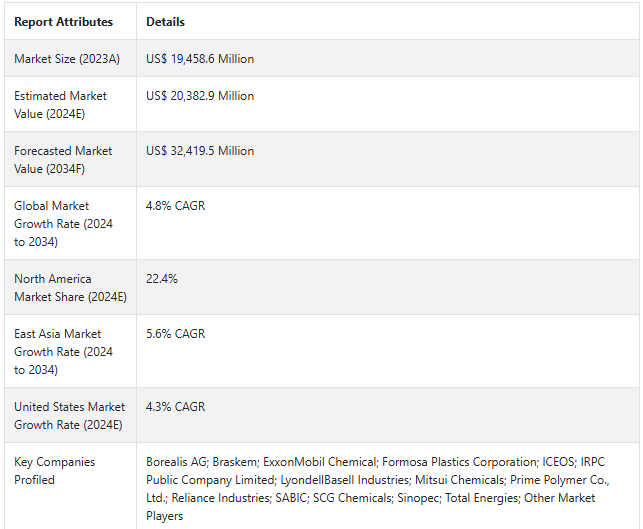 | Report Attributes | Details |
|---|---|
| Market Size (2023A) | US$ 19,458.6 Million |
| Estimated Market Value (2024E) | US$ 20,382.9 Million |
| Forecasted Market Value (2034F) | US$ 32,419.5 Million |
| Global Market Growth Rate (2024 to 2034) | 4.8% CAGR |
| North America Market Share (2024E) | 22.4% |
| East Asia Market Growth Rate (2024 to 2034) | 5.6% CAGR |
| United States Market Growth Rate (2024E) | 4.3% CAGR |
| Key Companies Profiled | Borealis AG; Braskem; ExxonMobil Chemical; Formosa Plastics Corporation; ICEOS; IRPC Public Company Limited; LyondellBasell Industries; Mitsui Chemicals; Prime Polymer Co., Ltd.; Reliance Industries; SABIC; SCG Chemicals; Sinopec; Total Energies; Other Market Players |